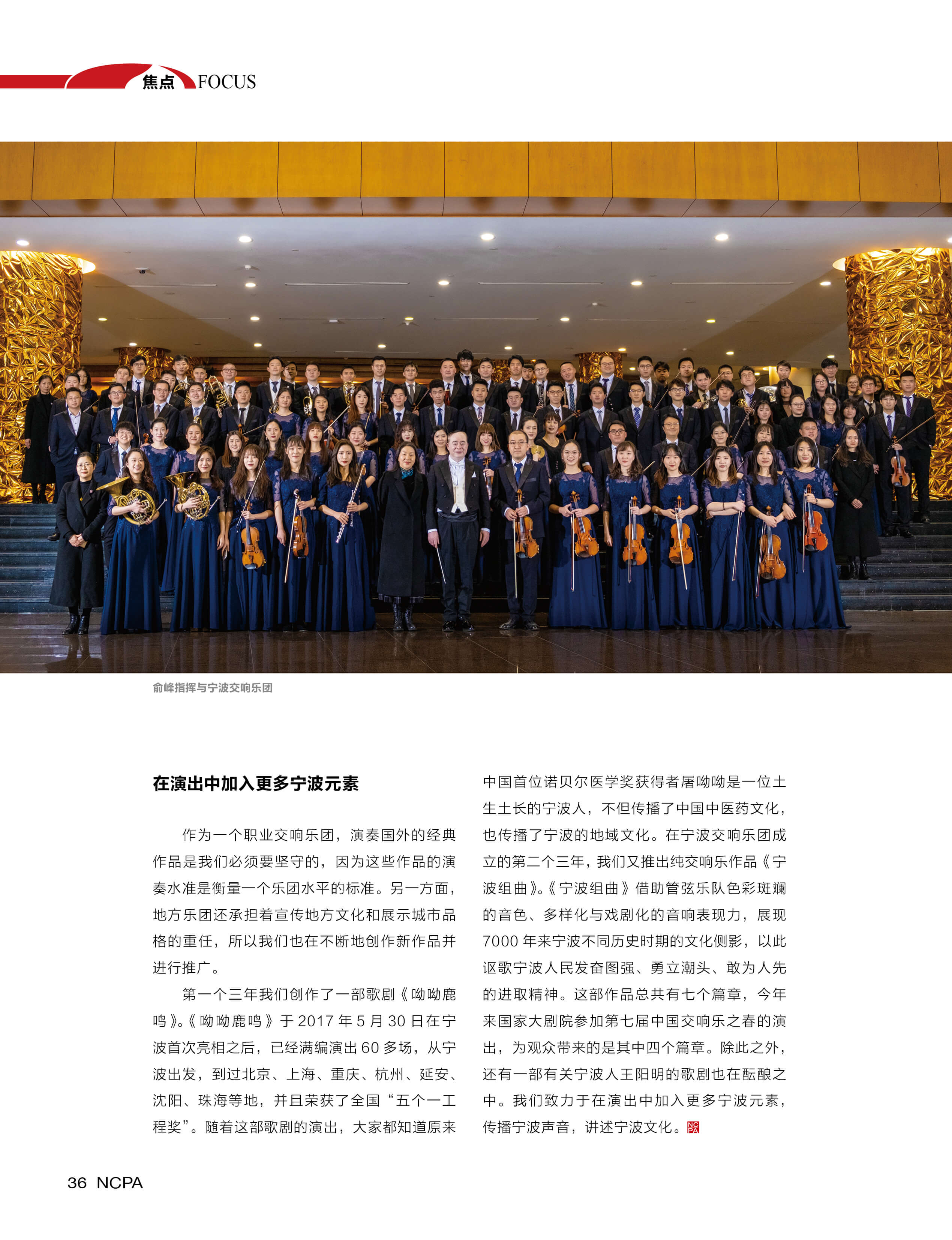 焦点 FOCUS

俞峰指挥与宁波交响乐团

在演出中加入更多宁波元素

作为一个职业交响乐团，演奏国外的经典作品是我们必须要坚守的，因为这些作品的演奏水准是衡量一个乐团水平的标准。另一方面，地方乐团还承担着宣传地方文化和展示城市品格的重任，所以我们也在不断地创作新作品并进行推广。

第一个三年我们创作了一部歌剧《呦呦鹿鸣》。《呦呦鹿鸣》于 2017 年 5 月 30 日在宁波首次亮相之后，已经满编演出 60 多场，从宁波出发，到过北京、上海、重庆、杭州、延安、沈阳、珠海等地，并且荣获了全国“五个一工程奖”。随着这部歌剧的演出，大家都知道原来中国首位诺贝尔医学奖获得者屠呦呦是一位土生土长的宁波人，不但传播了中国中医药文化，也传播了宁波的地域文化。在宁波交响乐团成立的第二个三年，我们又推出纯交响乐作品《宁波组曲》。《宁波组曲》借助管弦乐队色彩斑斓的音色、多样化与戏剧化的音响表现力，展现 7000 年来宁波不同历史时期的文化侧影，以此讴歌宁波人民发奋图强、勇立潮头、敢为人先的进取精神。这部作品总共有七个篇章，今年来国家大剧院参加第七届中国交响乐之春的演出，为观众带来的是其中四个篇章。除此之外，还有一部有关宁波人王阳明的歌剧也在酝酿之中。我们致力于在演出中加入更多宁波元素，传播宁波声音，讲述宁波文化。NCPA

36 NCPA